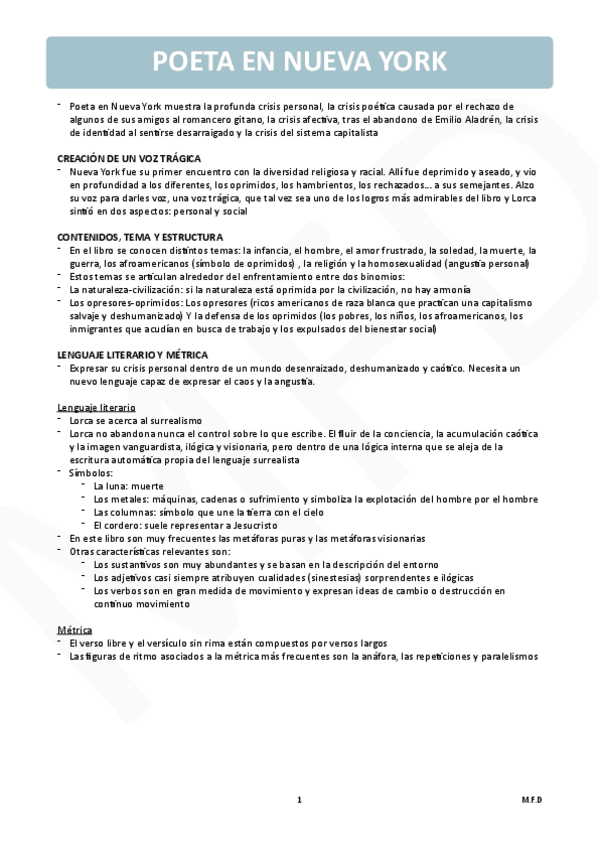 POETA EN NUEVA YORK

- Poeta en Nueva York muestra la profunda crisis personal, la crisis poética causada por el rechazo de algunos de sus amigos al romancero gitano, la crisis afectiva, tras el abandono de Emilio Aladrén, la crisis de identidad al sentirse desarraigado y la crisis del sistema capitalista

CREACIÓN DE UN VOZ TRÁGICA
- Nueva York fue su primer encuentro con la diversidad religiosa y racial. Allí fue deprimido y aseado, y vio en profundidad a los diferentes, los oprimidos, los hambrientos, los rechazados… a sus semejantes. Alzo su voz para darles voz, una voz trágica, que tal vez sea uno de los logros más admirables del libro y Lorca sintió en dos aspectos: personal y social

CONTENIDOS, TEMA Y ESTRUCTURA
- En el libro se conocen distintos temas: la infancia, el hombre, el amor frustrado, la soledad, la muerte, la guerra, los afroamericanos (símbolo de oprimidos) , la religión y la homosexualidad (angustia personal)
- Estos temas se articulan alrededor del enfrentamiento entre dos binomios:
- La naturaleza-civilización: si la naturaleza está oprimida por la civilización, no hay armonía
- Los opresores-oprimidos: Los opresores (ricos americanos de raza blanca que practican una capitalismo salvaje y deshumanizado) Y la defensa de los oprimidos (los pobres, los niños, los afroamericanos, los inmigrantes que acudían en busca de trabajo y los expulsados del bienestar social)

LENGUAJE LITERARIO Y MÉTRICA
- Expresar su crisis personal dentro de un mundo desenraizado, deshumanizado y caótico. Necesita un nuevo lenguaje capaz de expresar el caos y la angustia.

Lenguaje literario
- Lorca se acerca al surrealismo
- Lorca no abandona nunca el control sobre lo que escribe. El fluir de la conciencia, la acumulación caótica y la imagen vanguardista, ilógica y visionaria, pero dentro de una lógica interna que se aleja de la escritura automática propia del lenguaje surrealista
- Símbolos:
  - La luna: muerte
  - Los metales: máquinas, cadenas o sufrimiento y simboliza la explotación del hombre por el hombre
  - Las columnas: símbolo que une la tierra con el cielo
  - El cordero: suele representar a Jesucristo
- En este libro son muy frecuentes las metáforas puras y las metáforas visionarias
- Otras características relevantes son:
  - Los sustantivos son muy abundantes y se basan en la descripción del entorno
  - Los adjetivos casi siempre atribuyen cualidades (sinestesias) sorprendentes e ilógicas
  - Los verbos son en gran medida de movimiento y expresan ideas de cambio o destrucción en continuo movimiento

Métrica
- El verso libre y el versículo sin rima están compuestos por versos largos
- Las figuras de ritmo asociados a la métrica más frecuentes son la anáfora, las repeticiones y paralelismos

1

M.F.D